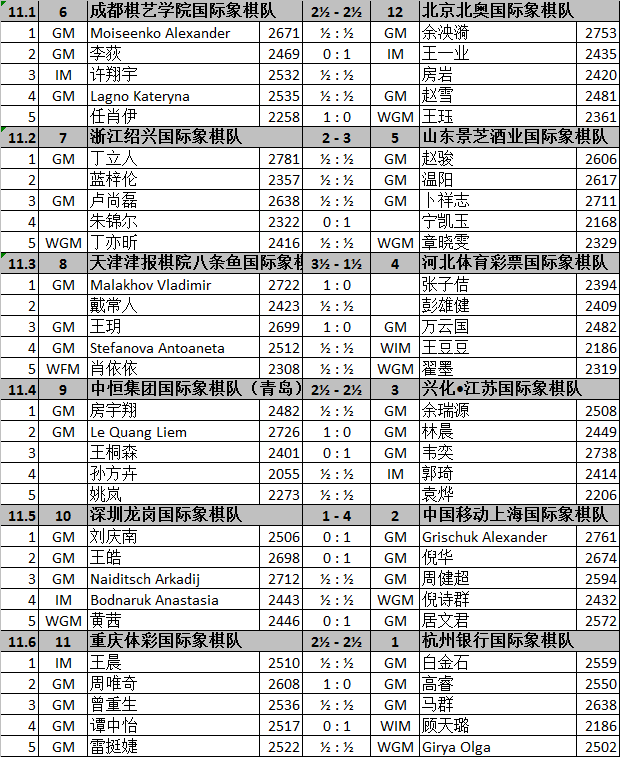 | 11.1 | 6 | 成都棋艺学院国际象棋队 | | 2½ - 2½ | 12 | 北京北奥国际象棋队 | |
|---|---|---|---|---|---|---|---|
| 1 | GM | Moiseenko Alexander | 2671 | ½ : ½ | GM | 余泱漪 | 2753 |
| 2 | GM | 李荻 | 2469 | 0 : 1 | IM | 王一业 | 2435 |
| 3 | IM | 许翔宇 | 2532 | ½ : ½ | | 房岩 | 2420 |
| 4 | GM | Lagno Kateryna | 2535 | ½ : ½ | GM | 赵雪 | 2481 |
| 5 | | 任肖伊 | 2258 | 1 : 0 | WGM | 王珏 | 2361 |
| 11.2 | 7 | 浙江绍兴国际象棋队 | | 2 - 3 | 5 | 山东景芝酒业国际象棋队 | |
| 1 | GM | 丁立人 | 2781 | ½ : ½ | GM | 赵骏 | 2606 |
| 2 | | 蓝梓伦 | 2357 | ½ : ½ | GM | 温阳 | 2617 |
| 3 | GM | 卢尚磊 | 2638 | ½ : ½ | GM | 卜祥志 | 2711 |
| 4 | | 朱锦尔 | 2322 | 0 : 1 | | 宁凯玉 | 2168 |
| 5 | WGM | 丁亦昕 | 2416 | ½ : ½ | WGM | 章晓雯 | 2329 |
| 11.3 | 8 | 天津津报棋院八条鱼国际象棋 | | 3½ - 1½ | 4 | 河北体育彩票国际象棋队 | |
| 1 | GM | Malakhov Vladimir | 2722 | 1 : 0 | | 张子佶 | 2394 |
| 2 | | 戴常人 | 2423 | ½ : ½ | | 彭雄健 | 2409 |
| 3 | GM | 王玥 | 2699 | 1 : 0 | GM | 万云国 | 2482 |
| 4 | GM | Stefanova Antoaneta | 2512 | ½ : ½ | WIM | 王豆豆 | 2186 |
| 5 | WFM | 肖依依 | 2308 | ½ : ½ | WGM | 翟墨 | 2319 |
| 11.4 | 9 | 中恒集团国际象棋队（青岛） | | 2½ - 2½ | 3 | 兴化•江苏国际象棋队 | |
| 1 | GM | 房宇翔 | 2482 | ½ : ½ | GM | 余瑞源 | 2508 |
| 2 | GM | Le Quang Liem | 2726 | 1 : 0 | GM | 林晨 | 2449 |
| 3 | | 王桐森 | 2401 | 0 : 1 | GM | 韦奕 | 2738 |
| 4 | | 孙方卉 | 2055 | ½ : ½ | IM | 郭琦 | 2414 |
| 5 | | 姚岚 | 2273 | ½ : ½ | | 袁烨 | 2206 |
| 11.5 | 10 | 深圳龙岗国际象棋队 | | 1 - 4 | 2 | 中国移动上海国际象棋队 | |
| 1 | GM | 刘庆南 | 2506 | 0 : 1 | GM | Grischuk Alexander | 2761 |
| 2 | GM | 王皓 | 2698 | 0 : 1 | GM | 倪华 | 2674 |
| 3 | GM | Naiditsch Arkadij | 2712 | ½ : ½ | GM | 周健超 | 2594 |
| 4 | IM | Bodnaruk Anastasia | 2443 | ½ : ½ | WGM | 倪诗群 | 2432 |
| 5 | WGM | 黄茜 | 2446 | 0 : 1 | GM | 居文君 | 2572 |
| 11.6 | 11 | 重庆体彩国际象棋队 | | 2½ - 2½ | 1 | 杭州银行国际象棋队 | |
| 1 | IM | 王晨 | 2510 | ½ : ½ | GM | 白金石 | 2559 |
| 2 | GM | 周唯奇 | 2608 | 1 : 0 | GM | 高睿 | 2550 |
| 3 | GM | 曾重生 | 2536 | ½ : ½ | GM | 马群 | 2638 |
| 4 | GM | 谭中怡 | 2517 | 0 : 1 | WIM | 顾天璐 | 2186 |
| 5 | GM | 雷挺婕 | 2522 | ½ : ½ | WGM | Girya Olga | 2502 |